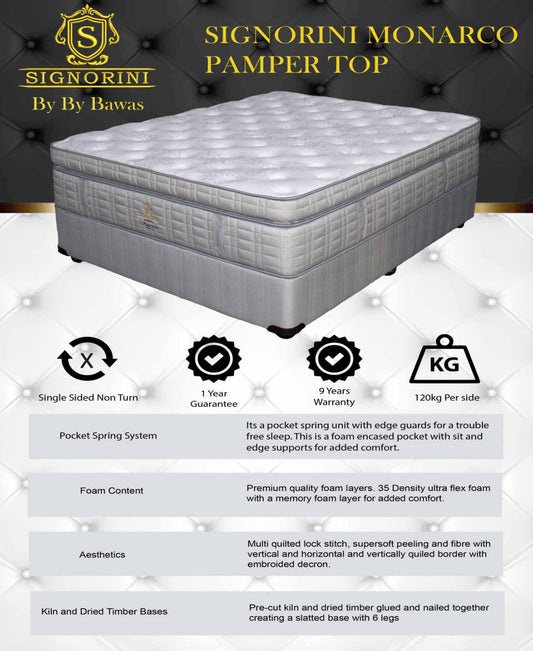 S

SIGNORINI

By By Bawas

SIGNORINI MONARCO PAMPER TOP

X

Single Sided Non Turn

1 Year Guarantee

9 Years Warranty

KG

120kg Per side

Pocket Spring System

Its a pocket spring unit with edge guards for a trouble free sleep. This is a foam encased pocket with sit and edge supports for added comfort.

Foam Content

Premium quality foam layers. 35 Density ultra flex foam with a memory foam layer for added comfort.

Aesthetics

Multi quilted lock stitch, supersoft peeling and fibre with vertical and horizontal and vertically quiled border with embroided decron.

Kiln and Dried Timber Bases

Pre-cut kiln and dried timber glued and nailed together creating a slatted base with 6 legs